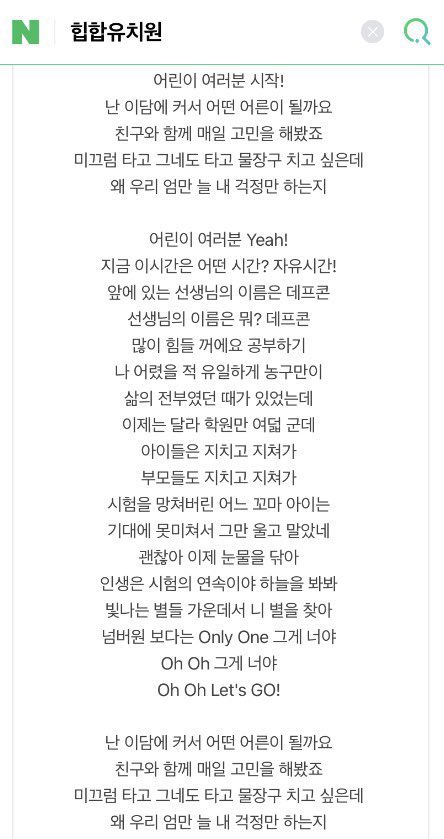 N 힙합유치원

어린이 여러분 시작!
난 이담에 커서 어떤 어른이 될까요
친구와 함께 매일 고민을 해봤죠
미끄럼 타고 그네도 타고 물장구 치고 싶은데
왜 우리 엄만 늘 내 걱정만 하는지

어린이 여러분 Yeah!
지금 이시간은 어떤 시간? 자유시간!
앞에 있는 선생님의 이름은 데프콘
선생님의 이름은 뭐? 데프콘
많이 힘들 꺼에요 공부하기
나 어렸을 적 유일하게 농구만이
삶의 전부였던 때가 있었는데
이제는 달라 학원만 여덟 군데
아이들은 지치고 지쳐가
부모들도 지치고 지쳐가
시험을 망쳐버린 어느 꼬마 아이는
기대에 못미쳐서 그만 울고 말았네
괜찮아 이제 눈물을 닦아
인생은 시험의 연속이야 하늘을 봐봐
빛나는 별들 가운데서 니 별을 찾아
넘버원 보다는 Only One 그게 너야
Oh Oh 그게 너야
Oh Oh Let's GO!

난 이담에 커서 어떤 어른이 될까요
친구와 함께 매일 고민을 해봤죠
미끄럼 타고 그네도 타고 물장구 치고 싶은데
왜 우리 엄만 늘 내 걱정만 하는지